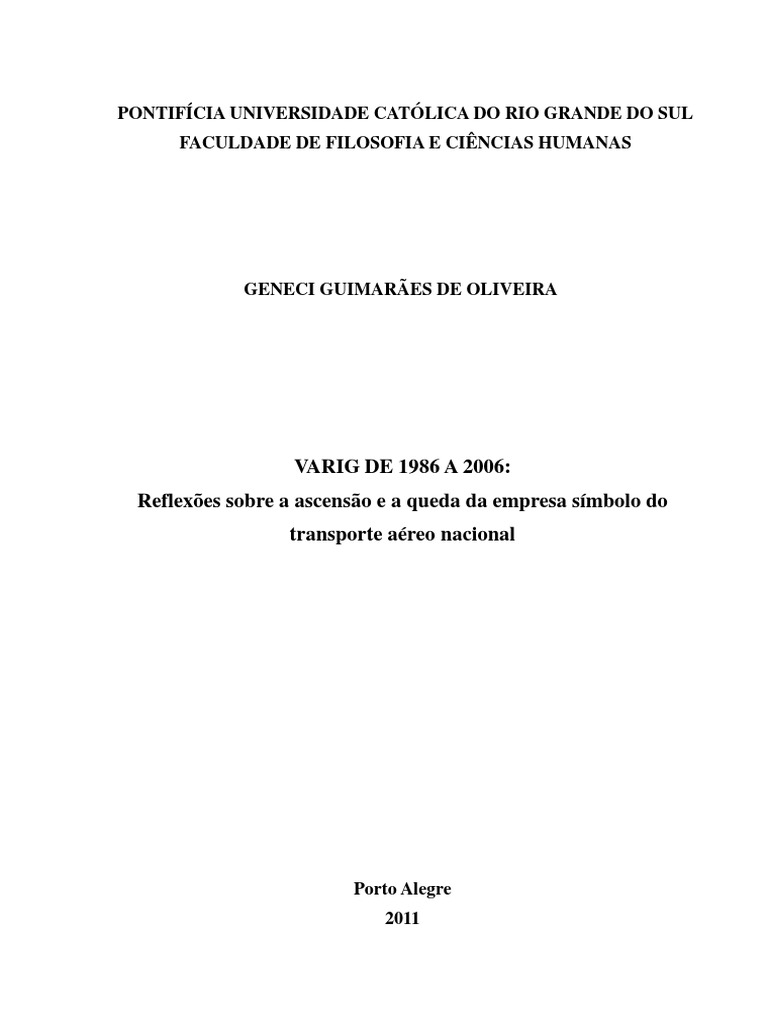 PONTIFÍCIA UNIVERSIDADE CATÓLICA DO RIO GRANDE DO SUL
FACULDADE DE FILOSOFIA E CIÊNCIAS HUMANAS

GENECI GUIMARÃES DE OLIVEIRA

VARIG DE 1986 A 2006:
Reflexões sobre a ascensão e a queda da empresa símbolo do transporte aéreo nacional

Porto Alegre
2011